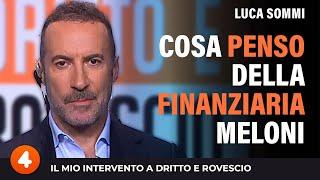 LUCA SOMMI

COSA PENSO DELLA FINANZIARIA MELONI

4

IL MIO INTERVENTO A DRITTO E ROVESCIO